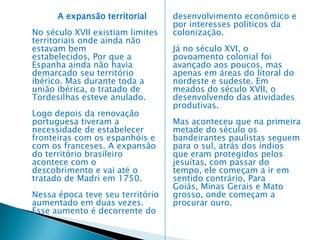 A expansão territorial

No século XVII existiam limites territoriais onde ainda não estavam bem estabelecidos, Por que a Espanha ainda não havia demarcado seu território ibérico. Mas durante toda a união ibérica, o tratado de Tordesilhas esteve anulado.

Logo depois da renovação portuguesa tiveram a necessidade de estabelecer fronteiras com os espanhóis e com os franceses. A expansão do território brasileiro acontece com o descobrimento e vai até o tratado de Madri em 1750.

Nessa época teve seu território aumentado em duas vezes. Esse aumento é decorrente do desenvolvimento econômico e por interesses políticos da colonização.

Já no século XVI, o povoamento colonial foi avançado aos poucos, mas apenas em áreas do litoral do nordeste e sudeste. Em meados do século XVII, o desenvolvendo das atividades produtivas.

Mas aconteceu que na primeira metade do século os bandeirantes paulistas seguem para o sul, atrás dos índios que eram protegidos pelos jesuítas, com passar do tempo, ele começam a ir em sentido contrário, Para Goiás, Minas Gerais e Mato grosso, onde começam a procurar ouro.